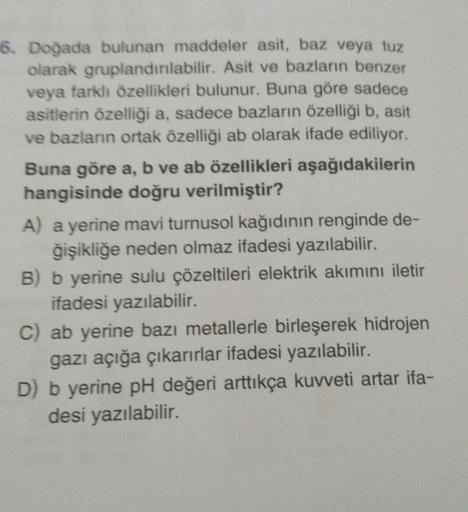 6. Doğada bulunan maddeler asit, baz veya tuz olarak gruplandırılabilir. Asit ve bazların benzer veya farklı özellikleri bulunur. Buna göre sadece asitlerin özelliği a, sadece bazların özelliği b, asit ve bazların ortak özelliği ab olarak ifade ediliyor.

Buna göre a, b ve ab özellikleri aşağıdakilerin hangisinde doğru verilmiştir?

A) a yerine mavi turnusol kağıdının renginde değişikliğe neden olmaz ifadesi yazılabilir.

B) b yerine sulu çözeltileri elektrik akımını iletir ifadesi yazılabilir.

C) ab yerine bazı metallerle birleşerek hidrojen gazı açığa çıkarırlar ifadesi yazılabilir.

D) b yerine pH değeri arttıkça kuvveti artar ifadesi yazılabilir.